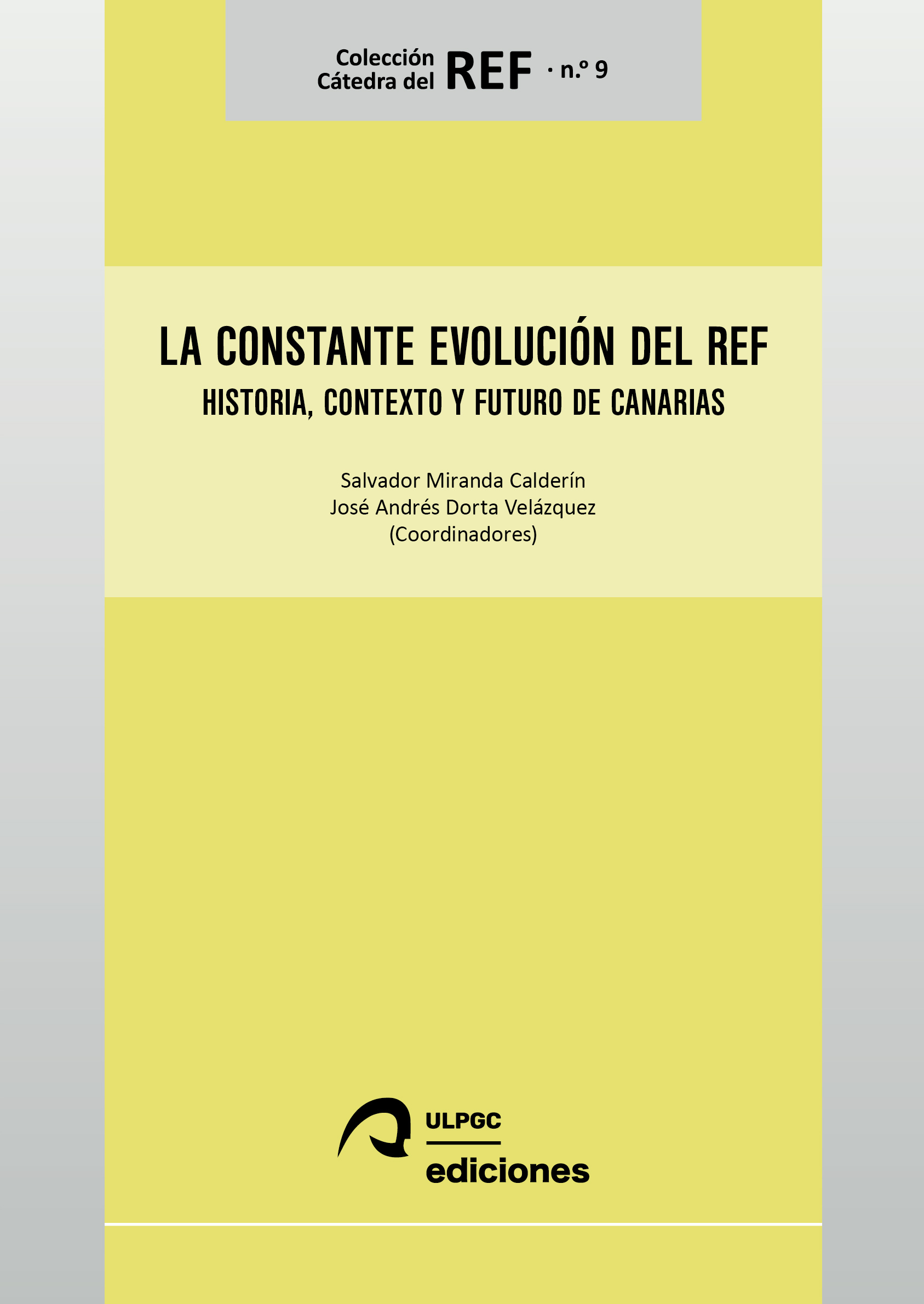 Colección
Cátedra del REF · n.º 9

LA CONSTANTE EVOLUCIÓN DEL REF
HISTORIA, CONTEXTO Y FUTURO DE CANARIAS

Salvador Miranda Calderín
José Andrés Dorta Velázquez
(Coordinadores)

ULPGC
ediciones